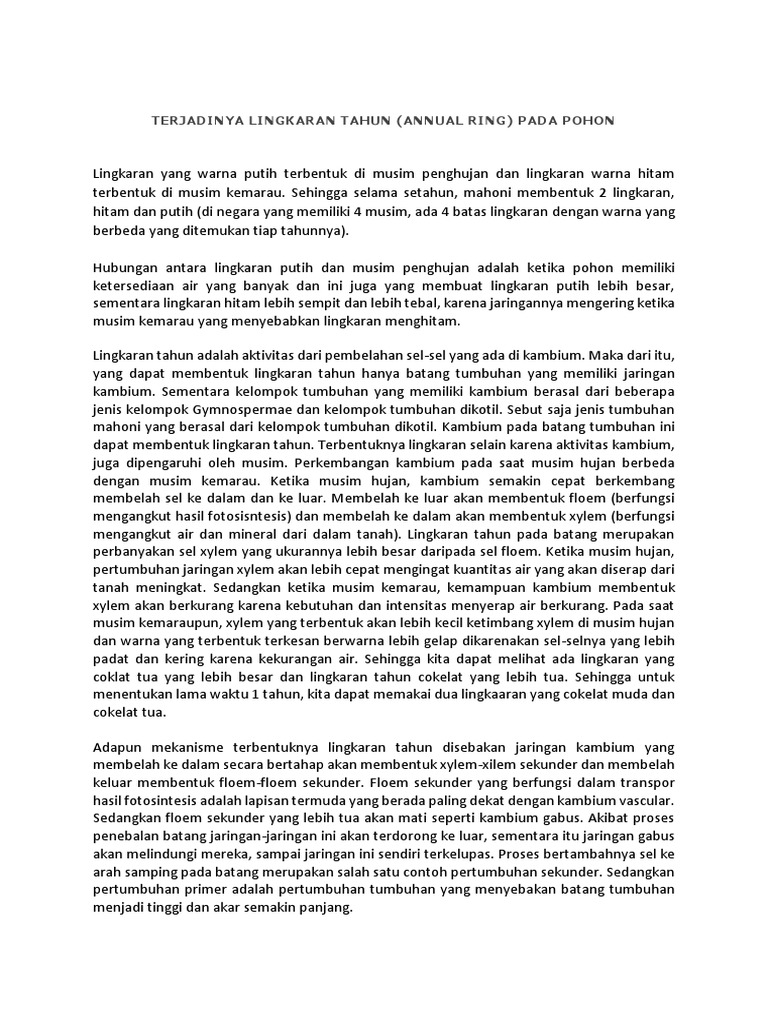 TERJADINYA LINGKARAN TAHUN (ANNUAL RING) PADA POHON

Lingkaran yang warna putih terbentuk di musim penghujan dan lingkaran warna hitam terbentuk di musim kemarau. Sehingga selama setahun, mahoni membentuk 2 lingkaran, hitam dan putih (di negara yang memiliki 4 musim, ada 4 batas lingkaran dengan warna yang berbeda yang ditemukan tiap tahunnya).

Hubungan antara lingkaran putih dan musim penghujan adalah ketika pohon memiliki ketersediaan air yang banyak dan ini juga yang membuat lingkaran putih lebih besar, sementara lingkaran hitam lebih sempit dan lebih tebal, karena jaringannya mengering ketika musim kemarau yang menyebabkan lingkaran menghitam.

Lingkaran tahun adalah aktivitas dari pembelahan sel-sel yang ada di kambium. Maka dari itu, yang dapat membentuk lingkaran tahun hanya batang tumbuhan yang memiliki jaringan kambium. Sementara kelompok tumbuhan yang memiliki kambium berasal dari beberapa jenis kelompok Gymnospermae dan kelompok tumbuhan dikotil. Sebut saja jenis tumbuhan mahoni yang berasal dari kelompok tumbuhan dikotil. Kambium pada batang tumbuhan ini dapat membentuk lingkaran tahun. Terbentuknya lingkaran selain karena aktivitas kambium, juga dipengaruhi oleh musim. Perkembangan kambium pada saat musim hujan berbeda dengan musim kemarau. Ketika musim hujan, kambium semakin cepat berkembang membelah sel ke dalam dan ke luar. Membelah ke luar akan membentuk floem (berfungsi mengangkut hasil fotosisntesis) dan membelah ke dalam akan membentuk xylem (berfungsi mengangkut air dan mineral dari dalam tanah). Lingkaran tahun pada batang merupakan perbanyakan sel xylem yang ukurannya lebih besar daripada sel floem. Ketika musim hujan, pertumbuhan jaringan xylem akan lebih cepat mengingat kuantitas air yang akan diserap dari tanah meningkat. Sedangkan ketika musim kemarau, kemampuan kambium membentuk xylem akan berkurang karena kebutuhan dan intensitas menyerap air berkurang. Pada saat musim kemaraupun, xylem yang terbentuk akan lebih kecil ketimbang xylem di musim hujan dan warna yang terbentuk terkesan berwarna lebih gelap dikarenakan sel-selnya yang lebih padat dan kering karena kekurangan air. Sehingga kita dapat melihat ada lingkaran yang coklat tua yang lebih besar dan lingkaran tahun cokelat yang lebih tua. Sehingga untuk menentukan lama waktu 1 tahun, kita dapat memakai dua lingkaaran yang cokelat muda dan cokelat tua.

Adapun mekanisme terbentuknya lingkaran tahun disebakan jaringan kambium yang membelah ke dalam secara bertahap akan membentuk xylem-xilem sekunder dan membelah keluar membentuk floem-floem sekunder. Floem sekunder yang berfungsi dalam transpor hasil fotosintesis adalah lapisan termuda yang berada paling dekat dengan kambium vascular. Sedangkan floem sekunder yang lebih tua akan mati seperti kambium gabus. Akibat proses penebalan batang jaringan-jaringan ini akan terdorong ke luar, sementara itu jaringan gabus akan melindungi mereka, sampai jaringan ini sendiri terkelupas. Proses bertambahnya sel ke arah samping pada batang merupakan salah satu contoh pertumbuhan sekunder. Sedangkan pertumbuhan primer adalah pertumbuhan tumbuhan yang menyebakan batang tumbuhan menjadi tinggi dan akar semakin panjang.